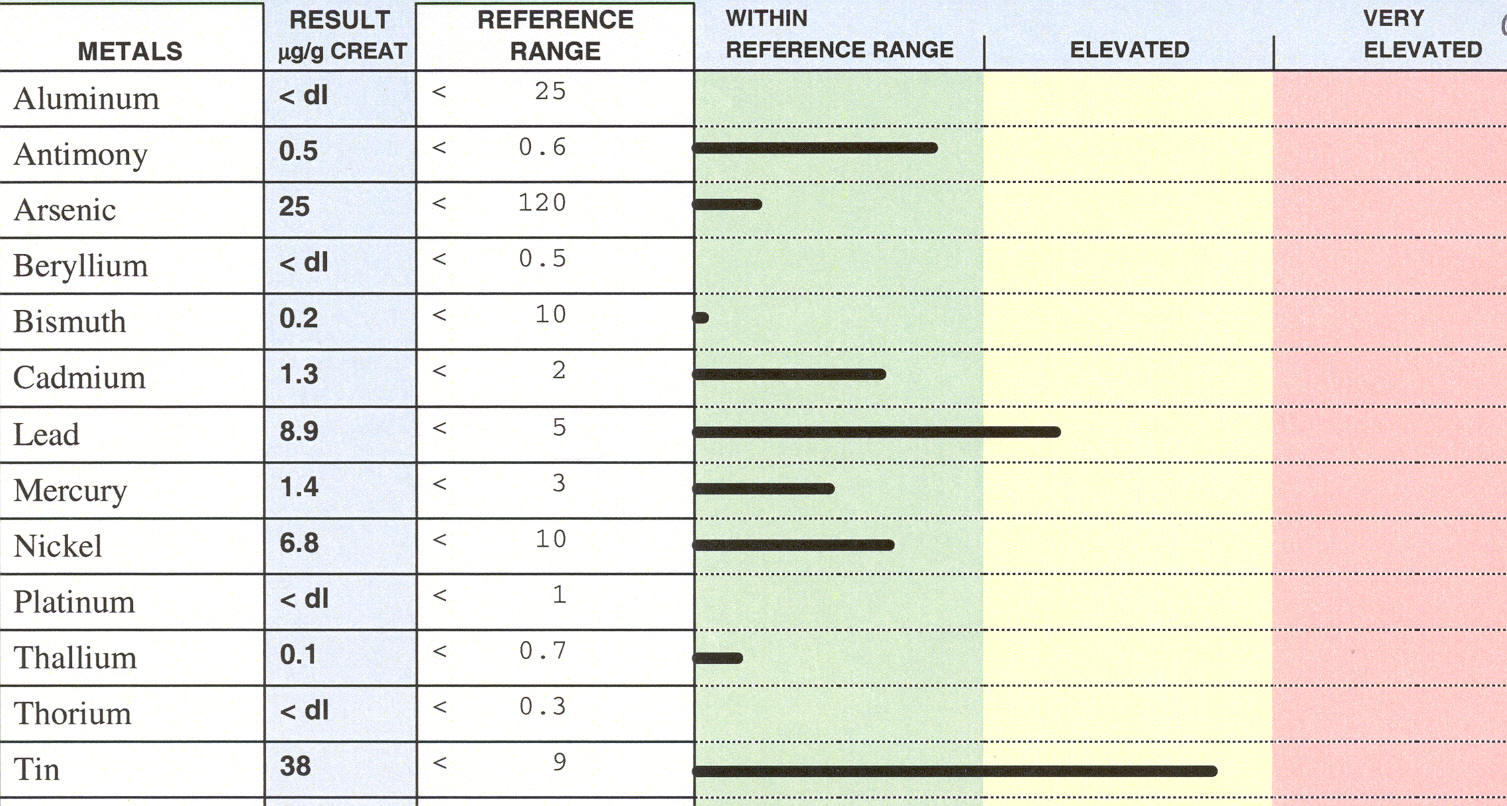 | METALS | RESULT µg/g CREAT | REFERENCE RANGE | WITHIN REFERENCE RANGE | ELEVATED | VERY ELEVATED |
|---|---|---|---|---|---|
| Aluminum | < dl | < 25 | | | |
| Antimony | 0.5 | < 0.6 | | | |
| Arsenic | 25 | < 120 | | | |
| Beryllium | < dl | < 0.5 | | | |
| Bismuth | 0.2 | < 10 | | | |
| Cadmium | 1.3 | < 2 | | | |
| Lead | 8.9 | < 5 | | | |
| Mercury | 1.4 | < 3 | | | |
| Nickel | 6.8 | < 10 | | | |
| Platinum | < dl | < 1 | | | |
| Thallium | 0.1 | < 0.7 | | | |
| Thorium | < dl | < 0.3 | | | |
| Tin | 38 | < 9 | | | |